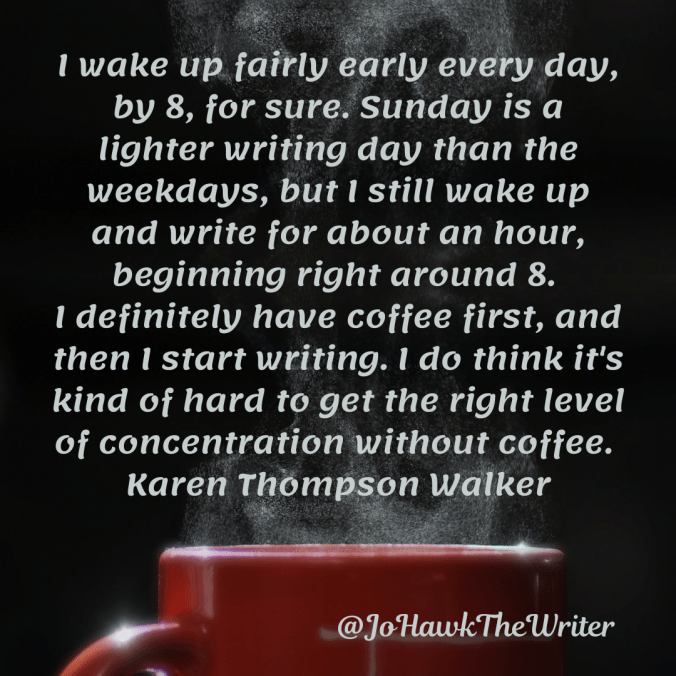 I wake up fairly early every day, by 8, for sure. Sunday is a lighter writing day than the weekdays, but I still wake up and write for about an hour, beginning right around 8. I definitely have coffee first, and then I start writing. I do think it's kind of hard to get the right level of concentration without coffee.
Karen Thompson Walker

@JoHawkTheWriter